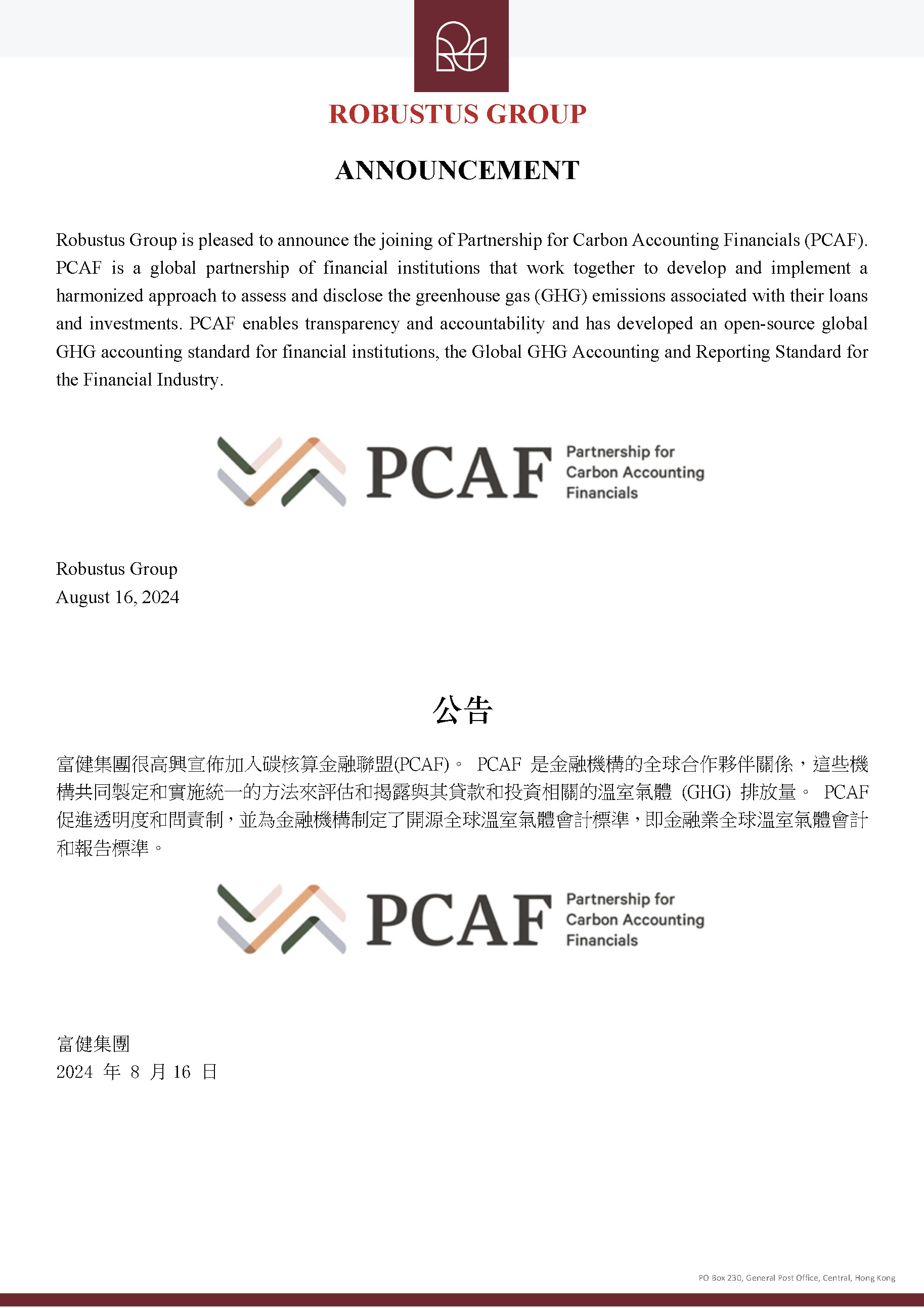 ROBUSTUS GROUP

ANNOUNCEMENT

Robustus Group is pleased to announce the joining of Partnership for Carbon Accounting Financials (PCAF). PCAF is a global partnership of financial institutions that work together to develop and implement a harmonized approach to assess and disclose the greenhouse gas (GHG) emissions associated with their loans and investments. PCAF enables transparency and accountability and has developed an open-source global GHG accounting standard for financial institutions, the Global GHG Accounting and Reporting Standard for the Financial Industry.

PCAF Partnership for Carbon Accounting Financials

Robustus Group
August 16, 2024

公告

富健集團很高興宣佈加入碳核算金融聯盟(PCAF)。 PCAF 是金融機構的全球合作夥伴關係，這些機構共同製定和實施統一的方法來評估和揭露與其貸款和投資相關的溫室氣體 (GHG) 排放量。 PCAF 促進透明度和問責制，並為金融機構制定了開源全球溫室氣體會計標準，即金融業全球溫室氣體會計和報告標準。

PCAF Partnership for Carbon Accounting Financials

富健集團
2024 年 8 月 16 日

PO Box 230, General Post Office, Central, Hong Kong